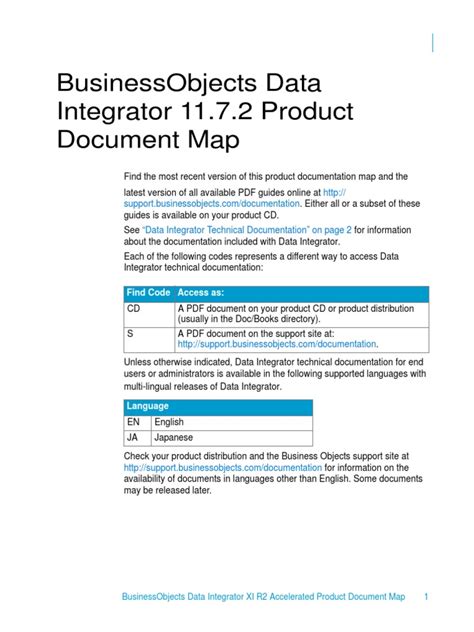 BusinessObjects Data Integrator 11.7.2 Product Document Map

Find the most recent version of this product documentation map and the latest version of all available PDF guides online at http://support.businessobjects.com/documentation. Either all or a subset of these guides is available on your product CD.

See "Data Integrator Technical Documentation" on page 2 for information about the documentation included with Data Integrator.

Each of the following codes represents a different way to access Data Integrator technical documentation:

| Find Code | Access as: |
|---|---|
| CD | A PDF document on your product CD or product distribution (usually in the Doc/Books directory). |
| S | A PDF document on the support site at: http://support.businessobjects.com/documentation. |

Unless otherwise indicated, Data Integrator technical documentation for end users or administrators is available in the following supported languages with multi-lingual releases of Data Integrator.

| Language | |
|---|---|
| EN | English |
| JA | Japanese |

Check your product distribution and the Business Objects support site at http://support.businessobjects.com/documentation for information on the availability of documents in languages other than English. Some documents may be released later.

BusinessObjects Data Integrator XI R2 Accelerated Product Document Map 1